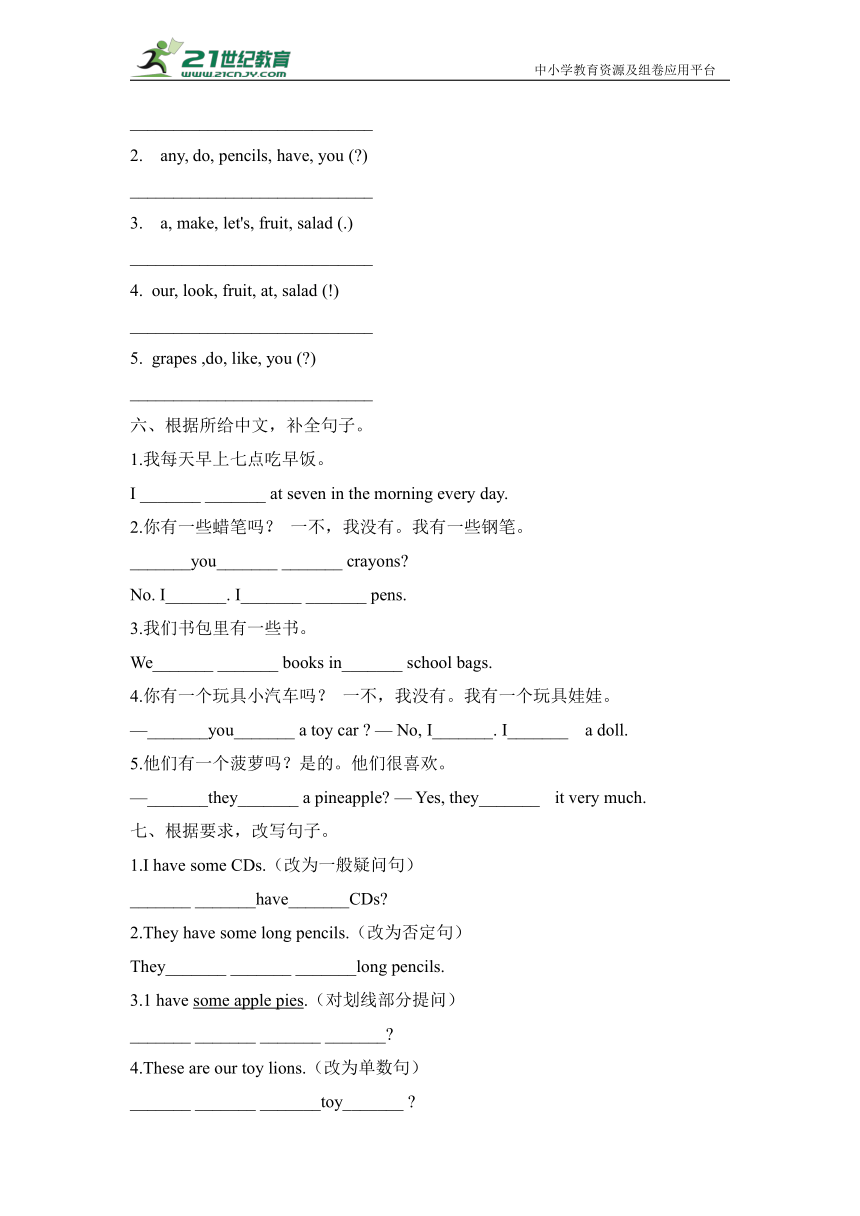 21世纪教育
www.21cnjy.com
中小学教育资源及组卷应用平台

____________________________

2. any, do, pencils, have, you (?)

____________________________

3. a, make, let's, fruit, salad (.)

____________________________

4. our, look, fruit, at, salad (!)

____________________________

5. grapes ,do, like, you (?)

____________________________

六、根据所给中文，补全句子。

1.我每天早上七点吃早饭。

I _______ _______ at seven in the morning every day.

2.你有一些蜡笔吗？ 一不，我没有。我有一些钢笔。

_______you_______ _______ crayons?

No. I_______. I_______ _______ pens.

3.我们书包里有一些书。

We_______ _______ books in_______ school bags.

4.你有一个玩具小汽车吗？ 一不，我没有。我有一个玩具娃娃。

—_______you_______ a toy car ? — No, I_______. I_______ a doll.

5.他们有一个菠萝吗？是的。他们很喜欢。

—_______they_______ a pineapple? — Yes, they_______ it very much.

七、根据要求，改写句子。

1.I have some CDs.（改为一般疑问句）

_______ _______have_______CDs?

2.They have some long pencils.（改为否定句）

They_______ _______ _______long pencils.

3.1 have some apple pies.（对划线部分提问）

_______ _______ _______ _______?

4.These are our toy lions.（改为单数句）

_______ _______ _______toy_______ ?